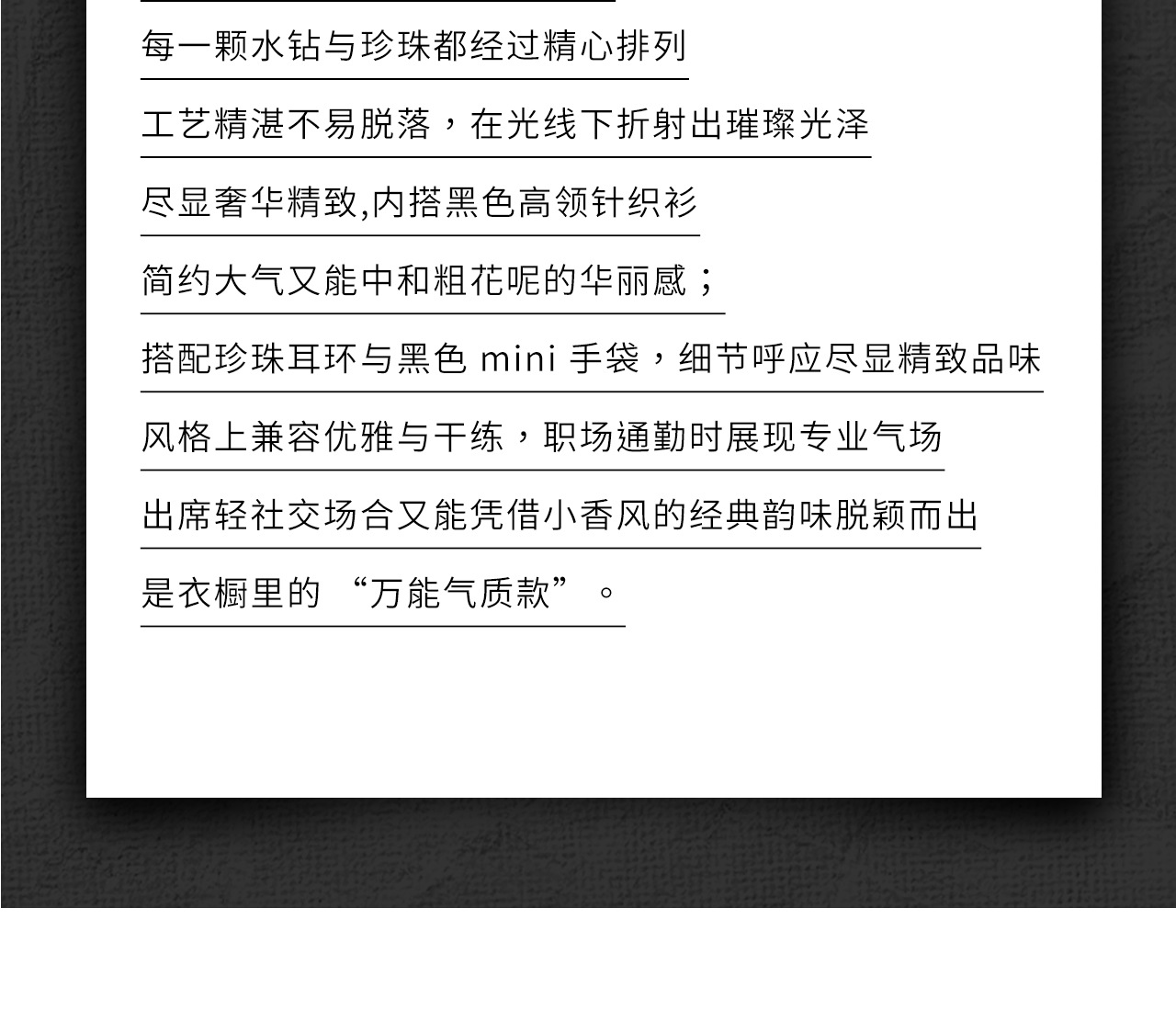 每一颗水钻与珍珠都经过精心排列

工艺精湛不易脱落，在光线下折射出璀璨光泽

尽显奢华精致,内搭黑色高领针织衫

简约大气又能中和粗花呢的华丽感；

搭配珍珠耳环与黑色 mini 手袋，细节呼应尽显精致品味

风格上兼容优雅与干练，职场通勤时展现专业气场

出席轻社交场合又能凭借小香风的经典韵味脱颖而出

是衣橱里的 “万能气质款”。